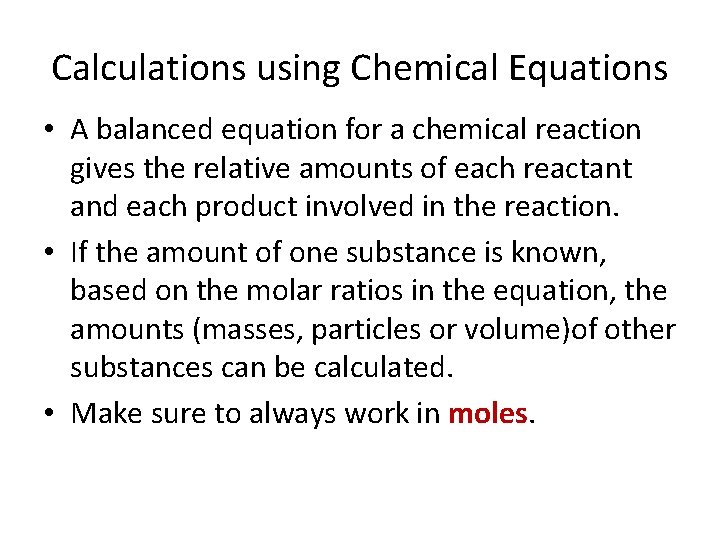 Calculations using Chemical Equations

• A balanced equation for a chemical reaction gives the relative amounts of each reactant and each product involved in the reaction.

• If the amount of one substance is known, based on the molar ratios in the equation, the amounts (masses, particles or volume)of other substances can be calculated.

• Make sure to always work in moles.